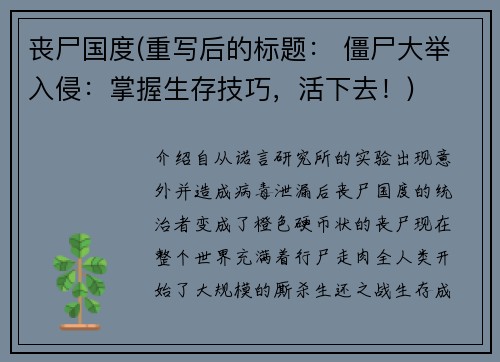 丧尸国度(重写后的标题： 僵尸大举入侵：掌握生存技巧，活下去！）

介绍自从诺言研究所的实验出现意外并造成病毒泄漏后丧尸国度的统治者变成了橙色硬币状的丧尸现在整个世界充满着行尸走肉全人类开始了大规模的厮杀生还之战生存成